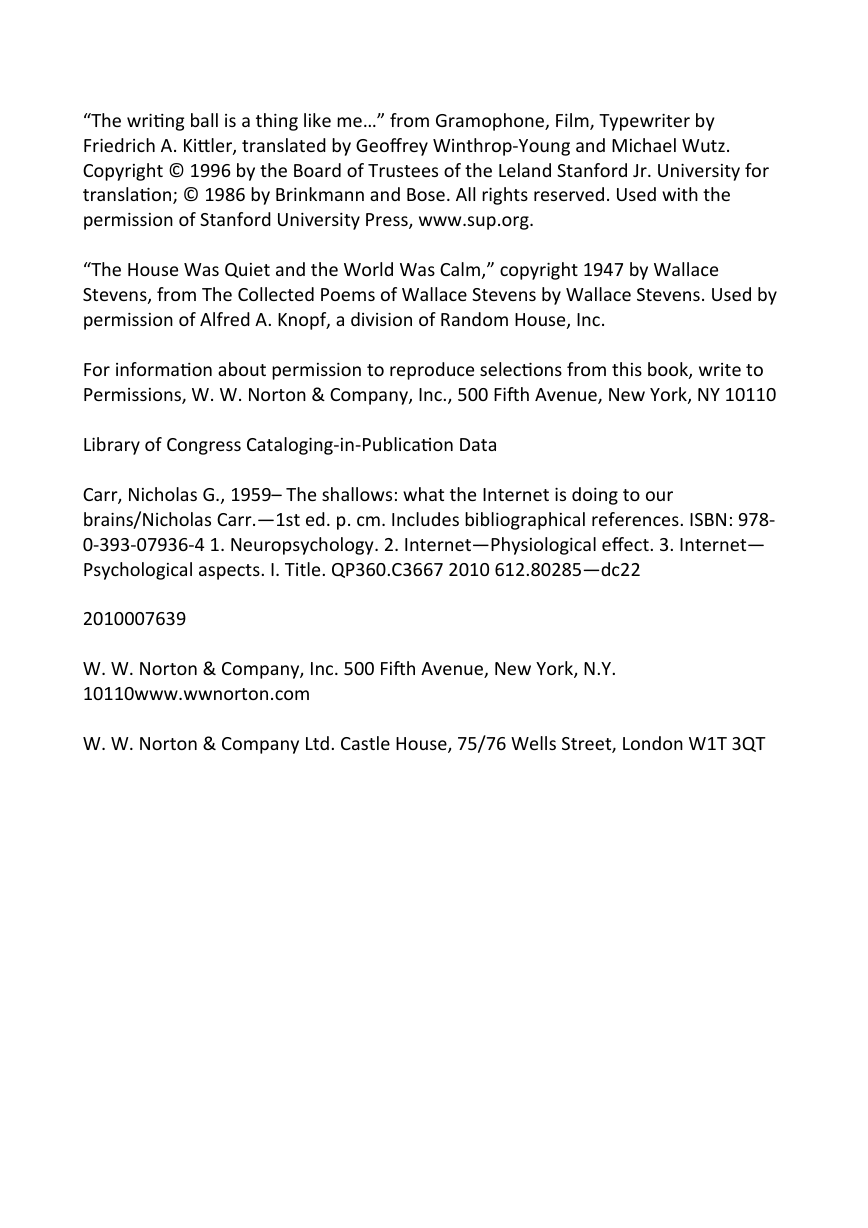 “The writing ball is a thing like me…” from Gramophone, Film, Typewriter by Friedrich A. Kittler, translated by Geoffrey Winthrop-Young and Michael Wutz. Copyright © 1996 by the Board of Trustees of the Leland Stanford Jr. University for translation; © 1986 by Brinkmann and Bose. All rights reserved. Used with the permission of Stanford University Press, www.sup.org.

“The House Was Quiet and the World Was Calm,” copyright 1947 by Wallace Stevens, from The Collected Poems of Wallace Stevens by Wallace Stevens. Used by permission of Alfred A. Knopf, a division of Random House, Inc.

For information about permission to reproduce selections from this book, write to Permissions, W. W. Norton & Company, Inc., 500 Fifth Avenue, New York, NY 10110

Library of Congress Cataloging-in-Publication Data

Carr, Nicholas G., 1959– The shallows: what the Internet is doing to our brains/Nicholas Carr.—1st ed. p. cm. Includes bibliographical references. ISBN: 978-0-393-07936-4 1. Neuropsychology. 2. Internet—Physiological effect. 3. Internet—Psychological aspects. I. Title. QP360.C3667 2010 612.80285—dc22

2010007639

W. W. Norton & Company, Inc. 500 Fifth Avenue, New York, N.Y. 10110www.wwnorton.com

W. W. Norton & Company Ltd. Castle House, 75/76 Wells Street, London W1T 3QT